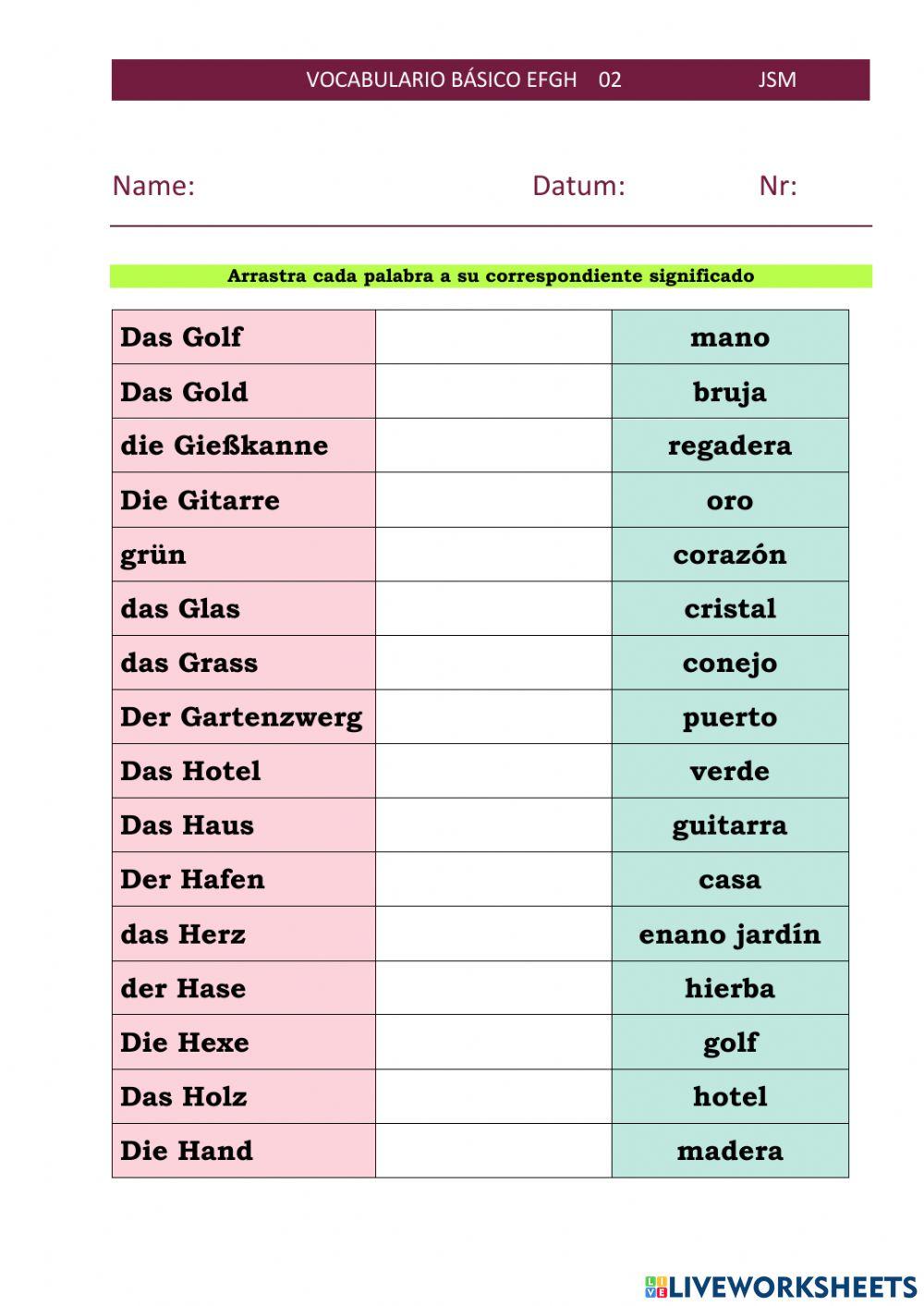 VOCABULARIO BÁSICO EFGH 02 JSM

Name: Datum: Nr:

Arrastra cada palabra a su correspondiente significado

| | | |
|---|---|---|
| Das Golf | | mano |
| Das Gold | | bruja |
| die Gießkanne | | regadera |
| Die Gitarre | | oro |
| grün | | corazón |
| das Glas | | cristal |
| das Grass | | conejo |
| Der Gartenzwerg | | puerto |
| Das Hotel | | verde |
| Das Haus | | guitarra |
| Der Hafen | | casa |
| das Herz | | enano jardín |
| der Hase | | hierba |
| Die Hexe | | golf |
| Das Holz | | hotel |
| Die Hand | | madera |

LIVEWORKSHEETS